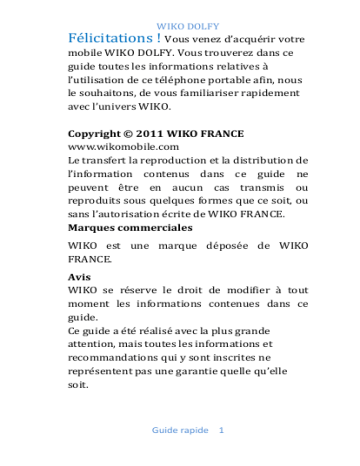 WIKO DOLFY

Félicitations ! Vous venez d'acquérir votre mobile WIKO DOLFY. Vous trouverez dans ce guide toutes les informations relatives à l'utilisation de ce téléphone portable afin, nous le souhaitons, de vous familiariser rapidement avec l'univers WIKO.

Copyright © 2011 WIKO FRANCE
www.wikomobile.com
Le transfert la reproduction et la distribution de l'information contenus dans ce guide ne peuvent être en aucun cas transmis ou reproduits sous quelques formes que ce soit, ou sans l'autorisation écrite de WIKO FRANCE.

Marques commerciales

WIKO est une marque déposée de WIKO FRANCE.

Avis
WIKO se réserve le droit de modifier à tout moment les informations contenues dans ce guide.
Ce guide a été réalisé avec la plus grande attention, mais toutes les informations et recommandations qui y sont inscrites ne représentent pas une garantie quelle qu'elle soit.

Guide rapide 1